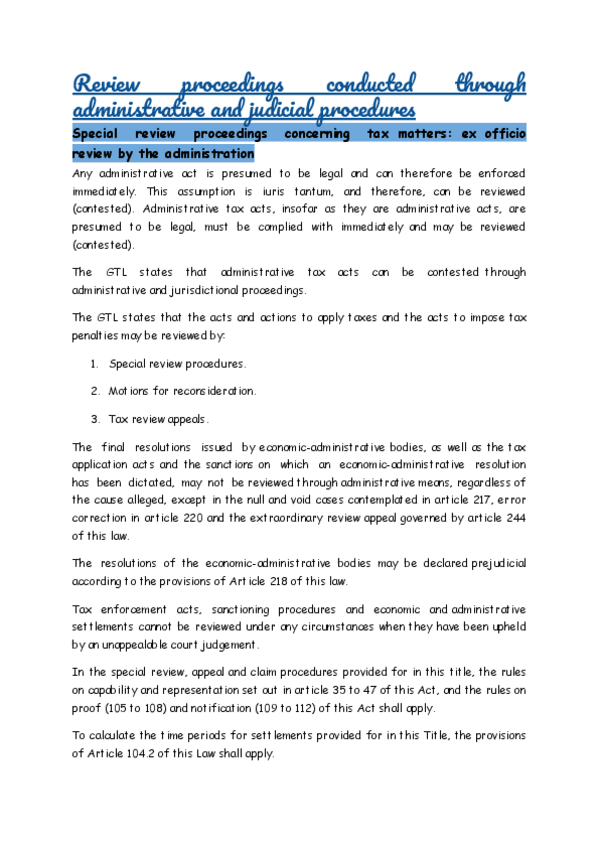 Review proceedings conducted through administrative and judicial procedures

Special review proceedings concerning tax matters: ex officio review by the administration

Any administrative act is presumed to be legal and can therefore be enforced immediately. This assumption is iuris tantum, and therefore, can be reviewed (contested). Administrative tax acts, insofar as they are administrative acts, are presumed to be legal, must be complied with immediately and may be reviewed (contested).

The GTL states that administrative tax acts can be contested through administrative and jurisdictional proceedings.

The GTL states that the acts and actions to apply taxes and the acts to impose tax penalties may be reviewed by:

1. Special review procedures.

2. Motions for reconsideration.

3. Tax review appeals.

The final resolutions issued by economic-administrative bodies, as well as the tax application acts and the sanctions on which an economic-administrative resolution has been dictated, may not be reviewed through administrative means, regardless of the cause alleged, except in the null and void cases contemplated in article 217, error correction in article 220 and the extraordinary review appeal governed by article 244 of this law.

The resolutions of the economic-administrative bodies may be declared prejudicial according to the provisions of Article 218 of this law.

Tax enforcement acts, sanctioning procedures and economic and administrative settlements cannot be reviewed under any circumstances when they have been upheld by an unappealable court judgement.

In the special review, appeal and claim procedures provided for in this title, the rules on capability and representation set out in article 35 to 47 of this Act, and the rules on proof (105 to 108) and notification (109 to 112) of this Act shall apply.

To calculate the time periods for settlements provided for in this Title, the provisions of Article 104.2 of this Law shall apply.